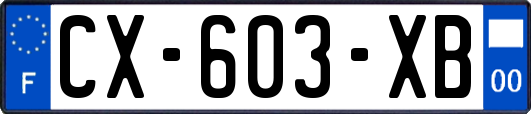 F
CX-603-XB
00